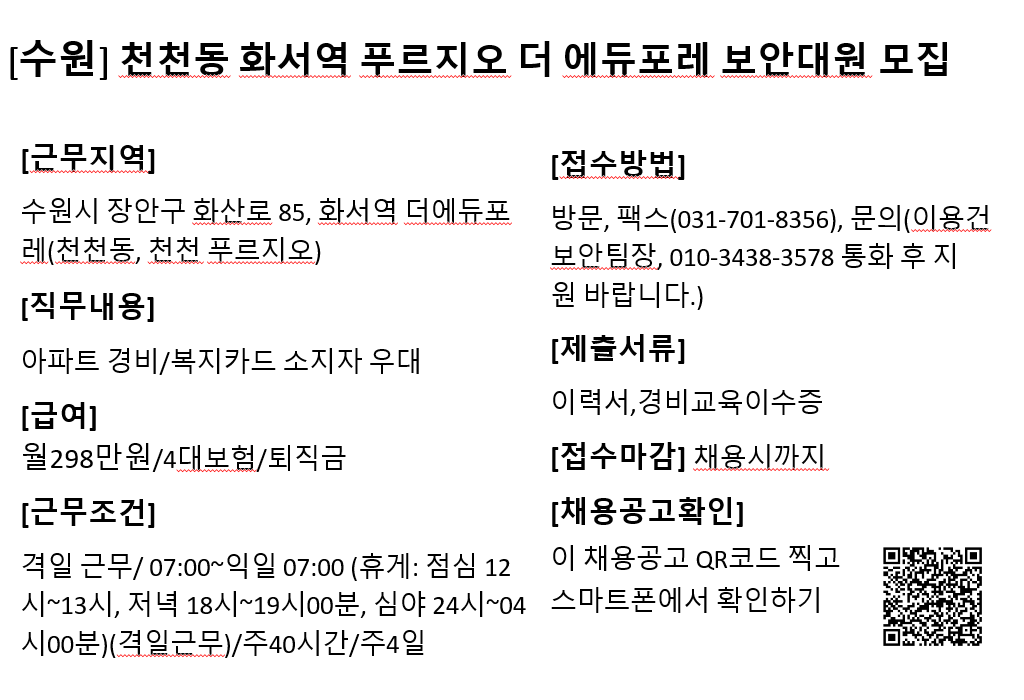 [수원] 천천동 화서역 푸르지오 더 에듀포레 보안대원 모집

[근무지역]
수원시 장안구 화산로 85, 화서역 더에듀포레(천천동, 천천 푸르지오)

[직무내용]
아파트 경비/복지카드 소지자 우대

[급여]
월298만원/4대보험/퇴직금

[근무조건]
격일 근무/ 07:00~익일 07:00 (휴게: 점심 12시~13시, 저녁 18시~19시00분, 심야 24시~04시00분)(격일근무)/주40시간/주4일

[접수방법]
방문, 팩스(031-701-8356), 문의(이용건 보안팀장, 010-3438-3578 통화 후 지원 바랍니다.)

[제출서류]
이력서,경비교육이수증

[접수마감] 채용시까지

[채용공고확인]
이 채용공고 QR코드 찍고 스마트폰에서 확인하기